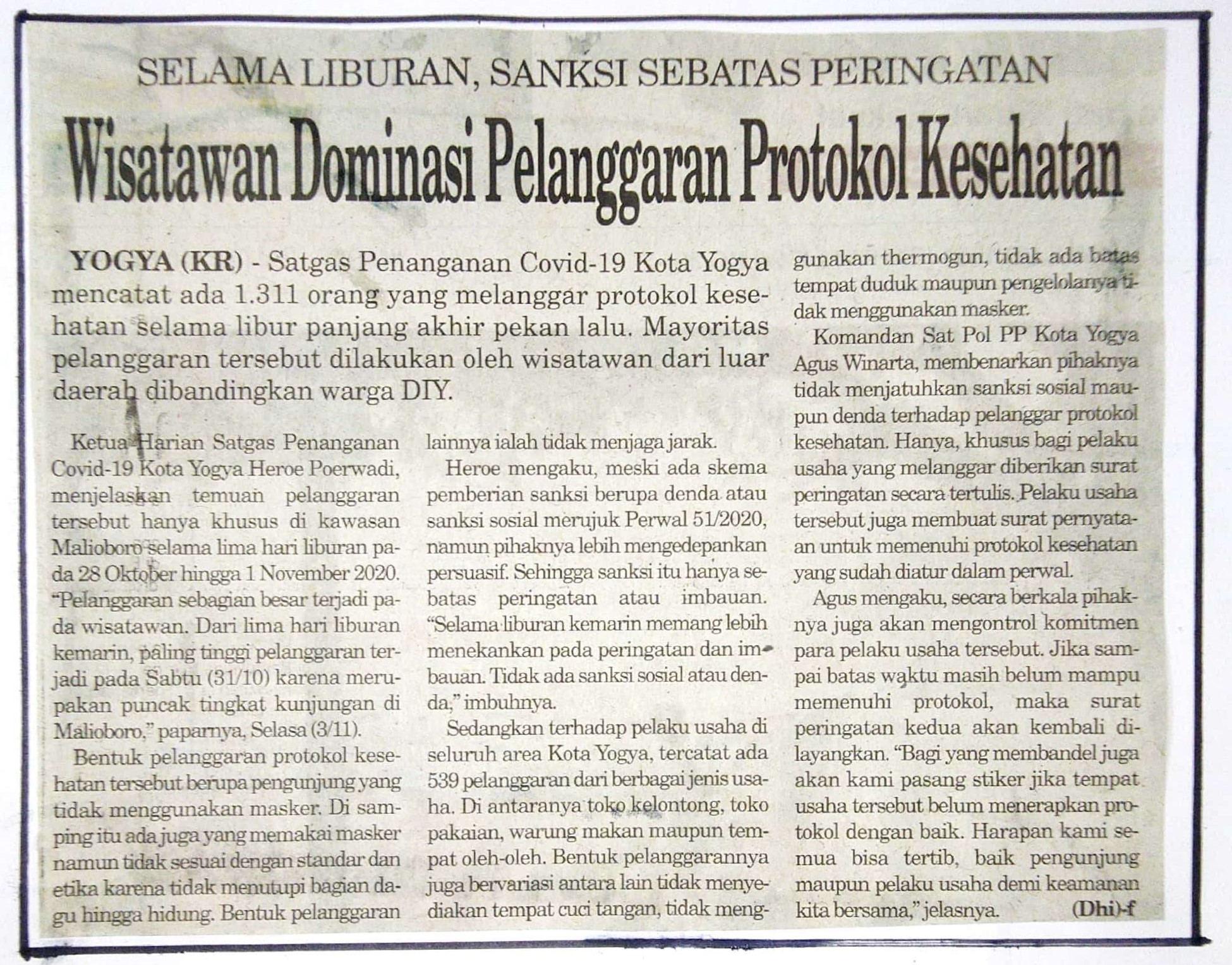 SELAMA LIBURAN, SANKSI SEBATAS PERINGATAN

Wisatawan Dominasi Pelanggaran Protokol Kesehatan

YOGYA (KR) - Satgas Penanganan Covid-19 Kota Yogya mencatat ada 1.311 orang yang melanggar protokol kesehatan selama libur panjang akhir pekan lalu. Mayoritas pelanggaran tersebut dilakukan oleh wisatawan dari luar daerah dibandingkan warga DIY.

Ketua Harian Satgas Penanganan Covid-19 Kota Yogya Heroe Poerwadi, menjelaskan temuan pelanggaran tersebut hanya khusus di kawasan Malioboro selama lima hari liburan pada 28 Oktober hingga 1 November 2020. "Pelanggaran sebagian besar terjadi pada wisatawan. Dari lima hari liburan kemarin, paling tinggi pelanggaran terjadi pada Sabtu (31/10) karena merupakan puncak tingkat kunjungan di Malioboro," paparnya, Selasa (3/11).

Bentuk pelanggaran protokol kesehatan tersebut berupa pengunjung yang tidak menggunakan masker. Di samping itu ada juga yang memakai masker namun tidak sesuai dengan standar dan etika karena tidak menutupi bagian dagu hingga hidung. Bentuk pelanggaran lainnya ialah tidak menjaga jarak.

Heroe mengaku, meski ada skema pemberian sanksi berupa denda atau sanksi sosial merujuk Perwal 51/2020, namun pihaknya lebih mengedepankan persuasif. Sehingga sanksi itu hanya sebatas peringatan atau imbauan. "Selama liburan kemarin memang lebih menekankan pada peringatan dan imbauan. Tidak ada sanksi sosial atau denda," imbuhnya.

Sedangkan terhadap pelaku usaha di seluruh area Kota Yogya, tercatat ada 539 pelanggaran dari berbagai jenis usaha. Di antaranya toko kelontong, toko pakaian, warung makan maupun tempat oleh-oleh. Bentuk pelanggarannya juga bervariasi antara lain tidak menyediakan tempat cuci tangan, tidak menggunakan thermogun, tidak ada batas tempat duduk maupun pengelolanya tidak menggunakan masker.

Komandan Sat Pol PP Kota Yogya Agus Winarta, membenarkan pihaknya tidak menjatuhkan sanksi sosial maupun denda terhadap pelanggar protokol kesehatan. Hanya, khusus bagi pelaku usaha yang melanggar diberikan surat peringatan secara tertulis. Pelaku usaha tersebut juga membuat surat pernyataan untuk memenuhi protokol kesehatan yang sudah diatur dalam perwal.

Agus mengaku, secara berkala pihaknya juga akan mengontrol komitmen para pelaku usaha tersebut. Jika sampai batas waktu masih belum mampu memenuhi protokol, maka surat peringatan kedua akan kembali dilayangkan. "Bagi yang membandel juga akan kami pasang stiker jika tempat usaha tersebut belum menerapkan protokol dengan baik. Harapan kami semua bisa tertib, baik pengunjung maupun pelaku usaha demi keamanan kita bersama," jelasnya. (Dhi)-f